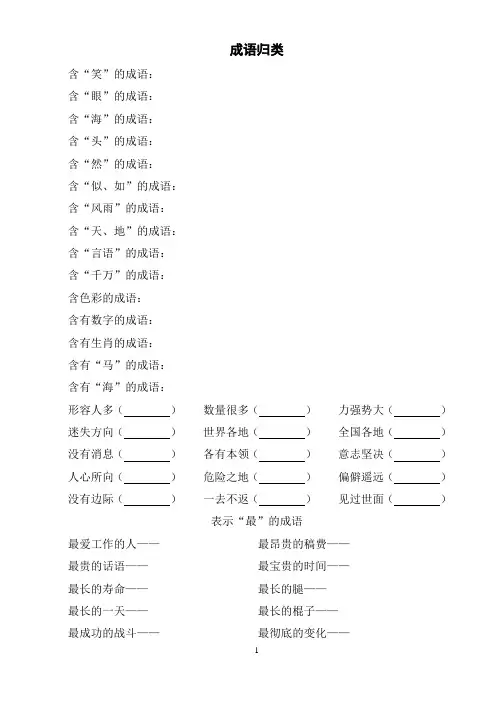 成语归类

含“笑”的成语：

含“眼”的成语：

含“海”的成语：

含“头”的成语：

含“然”的成语：

含“似、如”的成语：

含“风雨”的成语：

含“天、地”的成语：

含“言语”的成语：

含“千万”的成语：

含色彩的成语：

含有数字的成语：

含有生肖的成语：

含有“马”的成语：

含有“海”的成语：

形容人多（________）　数量很多（________）　力强势大（________）

迷失方向（________）　世界各地（________）　全国各地（________）

没有消息（________）　各有本领（________）　意志坚决（________）

人心所向（________）　危险之地（________）　偏僻遥远（________）

没有边际（________）　一去不返（________）　见过世面（________）

表示“最”的成语

最爱工作的人——

最昂贵的稿费——

最贵的话语——

最宝贵的时间——

最长的寿命——

最长的腿——

最长的一天——

最长的棍子——

最成功的战斗——

最彻底的变化——

1